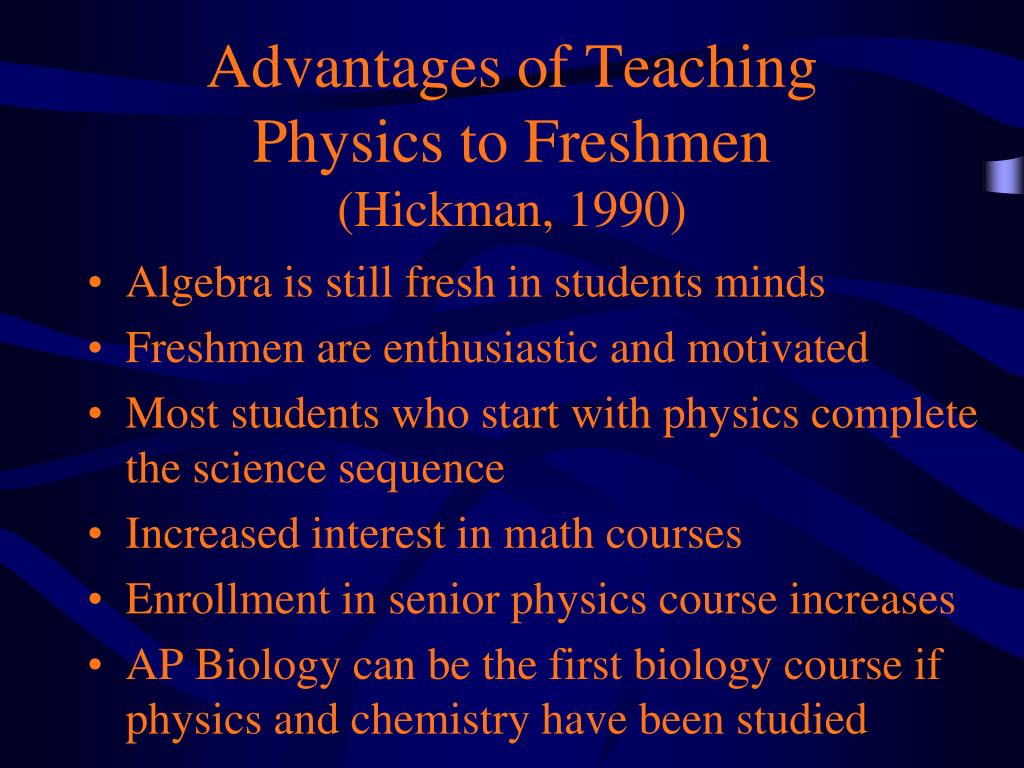 Advantages of Teaching Physics to Freshmen
(Hickman, 1990)

• Algebra is still fresh in students minds
• Freshmen are enthusiastic and motivated
• Most students who start with physics complete the science sequence
• Increased interest in math courses
• Enrollment in senior physics course increases
• AP Biology can be the first biology course if physics and chemistry have been studied